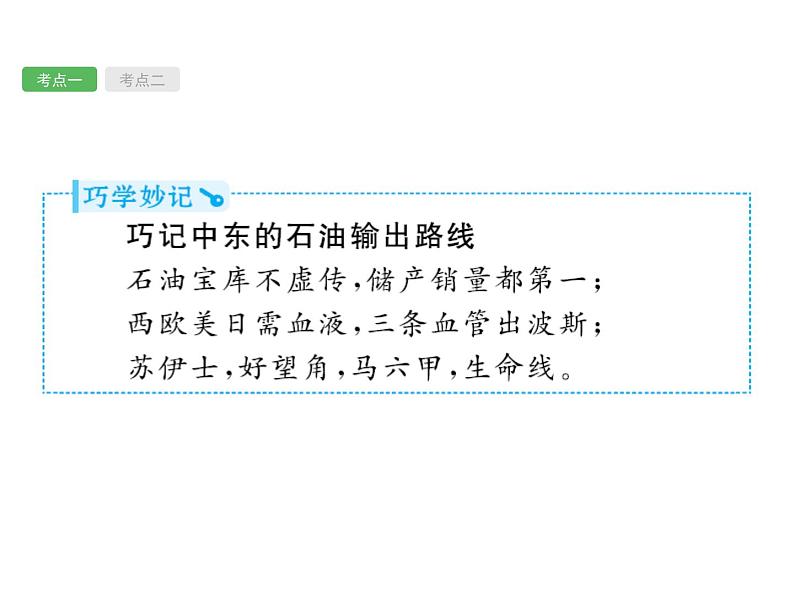 考点一 考点二

巧学妙记

巧记中东的石油输出路线

石油宝库不虚传,储产销量都第一;
西欧美日需血液,三条血管出波斯;
苏伊士,好望角,马六甲,生命线。